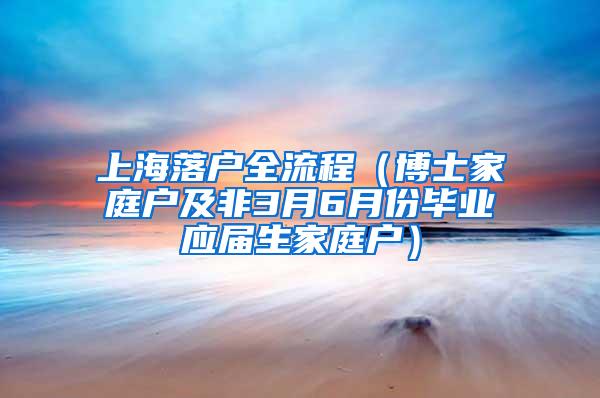 上海落户全流程（博士家庭户及非3月6月份毕业应届生家庭户）